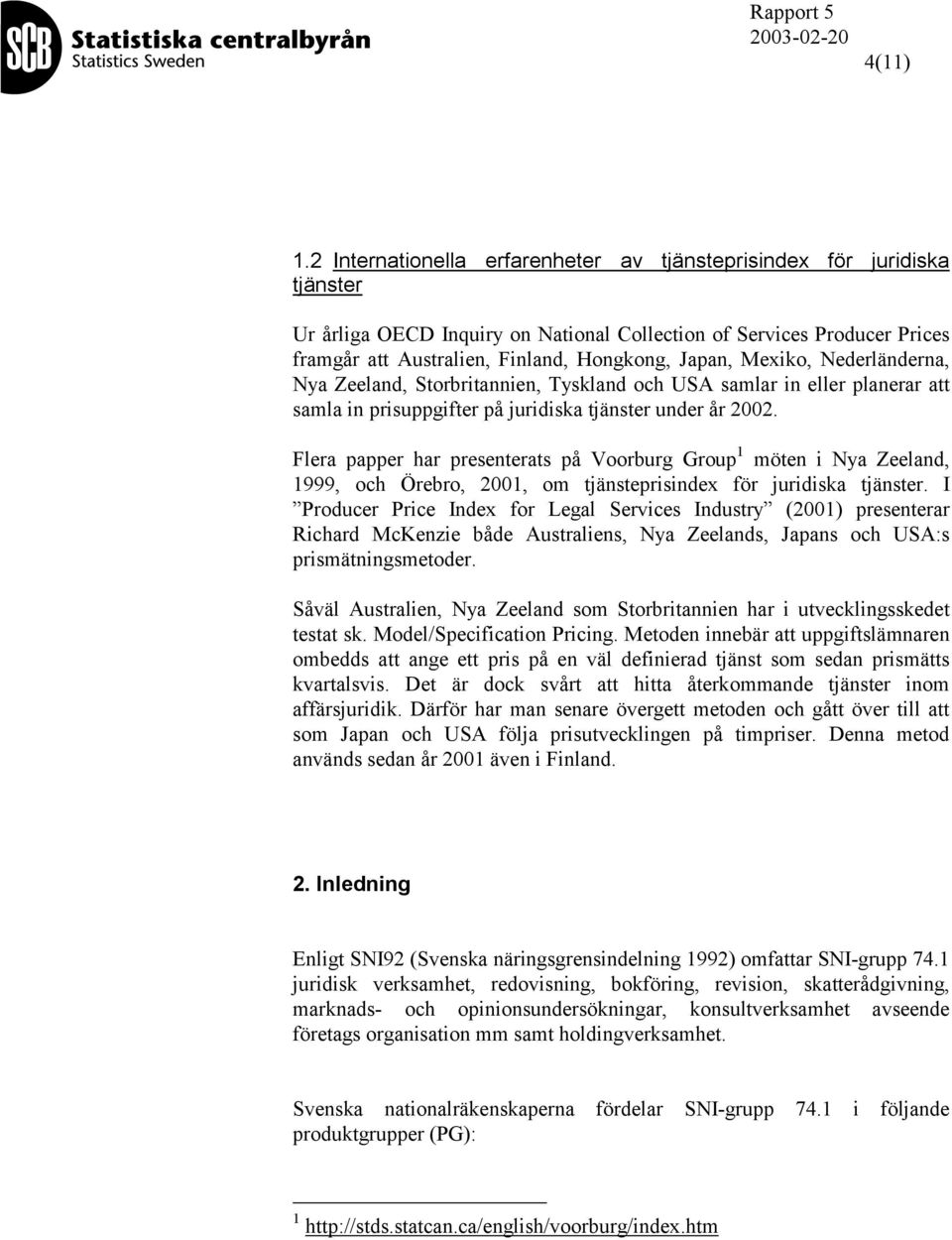 SCB Statistiska centralbyrån
Statistics Sweden

Rapport 5
2003-02-20
4(11)

1.2 Internationella erfarenheter av tjänsteprisindex för juridiska tjänster

Ur årliga OECD Inquiry on National Collection of Services Producer Prices framgår att Australien, Finland, Hongkong, Japan, Mexiko, Nederländerna, Nya Zeeland, Storbritannien, Tyskland och USA samlar in eller planerar att samla in prisuppgifter på juridiska tjänster under år 2002.

Flera papper har presenterats på Voorburg Group$^1$ möten i Nya Zeeland, 1999, och Örebro, 2001, om tjänsteprisindex för juridiska tjänster. I ”Producer Price Index for Legal Services Industry” (2001) presenterar Richard McKenzie både Australiens, Nya Zeelands, Japans och USA:s prismätningsmetoder.

Såväl Australien, Nya Zeeland som Storbritannien har i utvecklingsskedet testat sk. Model/Specification Pricing. Metoden innebär att uppgiftslämnaren ombedds att ange ett pris på en väl definierad tjänst som sedan prismätts kvartalsvis. Det är dock svårt att hitta återkommande tjänster inom affärsjuridik. Därför har man senare övergett metoden och gått över till att som Japan och USA följa prisutvecklingen på timpriser. Denna metod används sedan år 2001 även i Finland.

2. Inledning

Enligt SNI92 (Svenska näringsgrensindelning 1992) omfattar SNI-grupp 74.1 juridisk verksamhet, redovisning, bokföring, revision, skatterådgivning, marknads- och opinionsundersökningar, konsultverksamhet avseende företags organisation mm samt holdingverksamhet.

Svenska nationalräkenskaperna fördelar SNI-grupp 74.1 i följande produktgrupper (PG):

$^1$ http://stds.statcan.ca/english/voorburg/index.htm